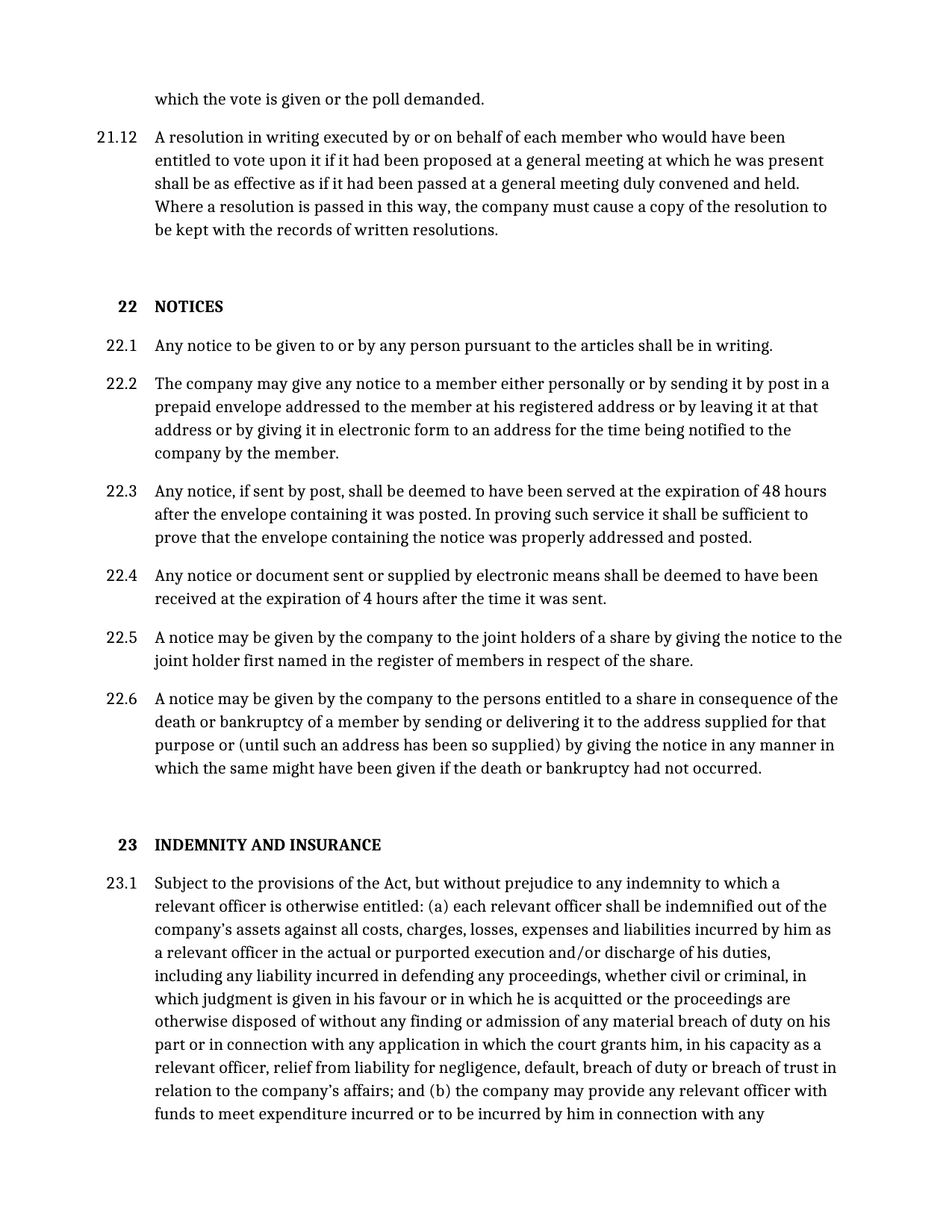 which the vote is given or the poll demanded.

21.12 A resolution in writing executed by or on behalf of each member who would have been entitled to vote upon it if it had been proposed at a general meeting at which he was present shall be as effective as if it had been passed at a general meeting duly convened and held. Where a resolution is passed in this way, the company must cause a copy of the resolution to be kept with the records of written resolutions.

22 NOTICES

22.1 Any notice to be given to or by any person pursuant to the articles shall be in writing.

22.2 The company may give any notice to a member either personally or by sending it by post in a prepaid envelope addressed to the member at his registered address or by leaving it at that address or by giving it in electronic form to an address for the time being notified to the company by the member.

22.3 Any notice, if sent by post, shall be deemed to have been served at the expiration of 48 hours after the envelope containing it was posted. In proving such service it shall be sufficient to prove that the envelope containing the notice was properly addressed and posted.

22.4 Any notice or document sent or supplied by electronic means shall be deemed to have been received at the expiration of 4 hours after the time it was sent.

22.5 A notice may be given by the company to the joint holders of a share by giving the notice to the joint holder first named in the register of members in respect of the share.

22.6 A notice may be given by the company to the persons entitled to a share in consequence of the death or bankruptcy of a member by sending or delivering it to the address supplied for that purpose or (until such an address has been so supplied) by giving the notice in any manner in which the same might have been given if the death or bankruptcy had not occurred.

23 INDEMNITY AND INSURANCE

23.1 Subject to the provisions of the Act, but without prejudice to any indemnity to which a relevant officer is otherwise entitled: (a) each relevant officer shall be indemnified out of the company's assets against all costs, charges, losses, expenses and liabilities incurred by him as a relevant officer in the actual or purported execution and/or discharge of his duties, including any liability incurred in defending any proceedings, whether civil or criminal, in which judgment is given in his favour or in which he is acquitted or the proceedings are otherwise disposed of without any finding or admission of any material breach of duty on his part or in connection with any application in which the court grants him, in his capacity as a relevant officer, relief from liability for negligence, default, breach of duty or breach of trust in relation to the company's affairs; and (b) the company may provide any relevant officer with funds to meet expenditure incurred or to be incurred by him in connection with any